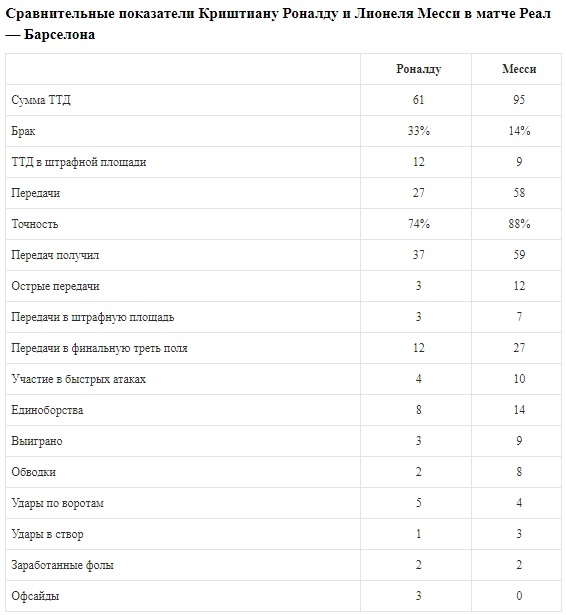 Сравнительные показатели Криштиану Роналду и Лионеля Месси в матче Реал — Барселона

| | Роналду | Месси |
|---|---|---|
| Сумма ТТД | 61 | 95 |
| Брак | 33% | 14% |
| ТТД в штрафной площади | 12 | 9 |
| Передачи | 27 | 58 |
| Точность | 74% | 88% |
| Передач получил | 37 | 59 |
| Острые передачи | 3 | 12 |
| Передачи в штрафную площадь | 3 | 7 |
| Передачи в финальную треть поля | 12 | 27 |
| Участие в быстрых атаках | 4 | 10 |
| Единоборства | 8 | 14 |
| Выиграно | 3 | 9 |
| Обводки | 2 | 8 |
| Удары по воротам | 5 | 4 |
| Удары в створ | 1 | 3 |
| Заработанные фолы | 2 | 2 |
| Офсайды | 3 | 0 |